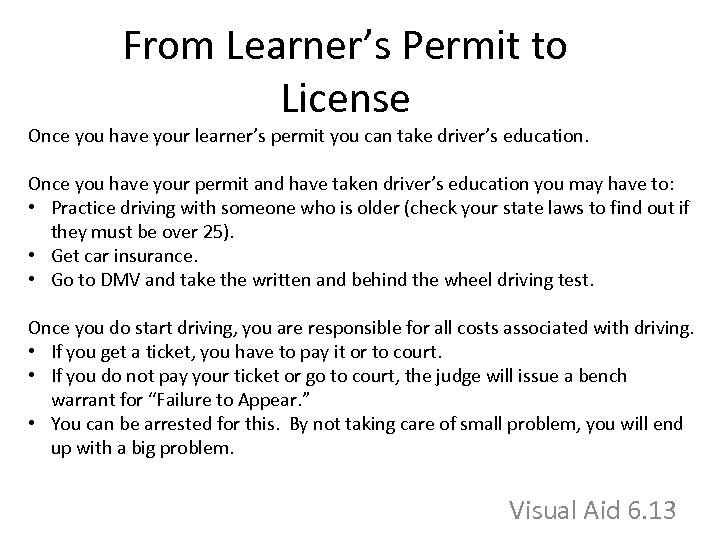 From Learner's Permit to License

Once you have your learner's permit you can take driver's education.

Once you have your permit and have taken driver's education you may have to:
• Practice driving with someone who is older (check your state laws to find out if they must be over 25).
• Get car insurance.
• Go to DMV and take the written and behind the wheel driving test.

Once you do start driving, you are responsible for all costs associated with driving.
• If you get a ticket, you have to pay it or to court.
• If you do not pay your ticket or go to court, the judge will issue a bench warrant for "Failure to Appear."
• You can be arrested for this. By not taking care of small problem, you will end up with a big problem.

Visual Aid 6.13